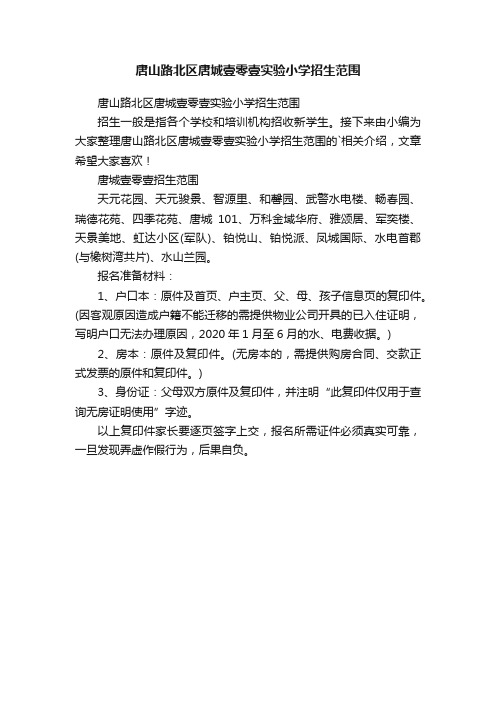 唐山路北区唐城壹零壹实验小学招生范围

唐山路北区唐城壹零壹实验小学招生范围

招生一般是指各个学校和培训机构招收新学生。接下来由小编为大家整理唐山路北区唐城壹零壹实验小学招生范围的`相关介绍，文章希望大家喜欢！

唐城壹零壹招生范围

天元花园、天元骏景、智源里、和馨园、武警水电楼、畅春园、瑞德花苑、四季花苑、唐城 101、万科金域华府、雅颂居、军突楼、天景美地、虹达小区(军队)、铂悦山、铂悦派、凤城国际、水电首郡(与橡树湾共片)、水山兰园。

报名准备材料：

1、户口本：原件及首页、户主页、父、母、孩子信息页的复印件。(因客观原因造成户籍不能迁移的需提供物业公司开具的已入住证明，写明户口无法办理原因，2020 年 1 月至 6 月的水、电费收据。)

2、房本：原件及复印件。(无房本的，需提供购房合同、交款正式发票的原件和复印件。)

3、身份证：父母双方原件及复印件，并注明“此复印件仅用于查询无房证明使用”字迹。

以上复印件家长要逐页签字上交，报名所需证件必须真实可靠，一旦发现弄虚作假行为，后果自负。